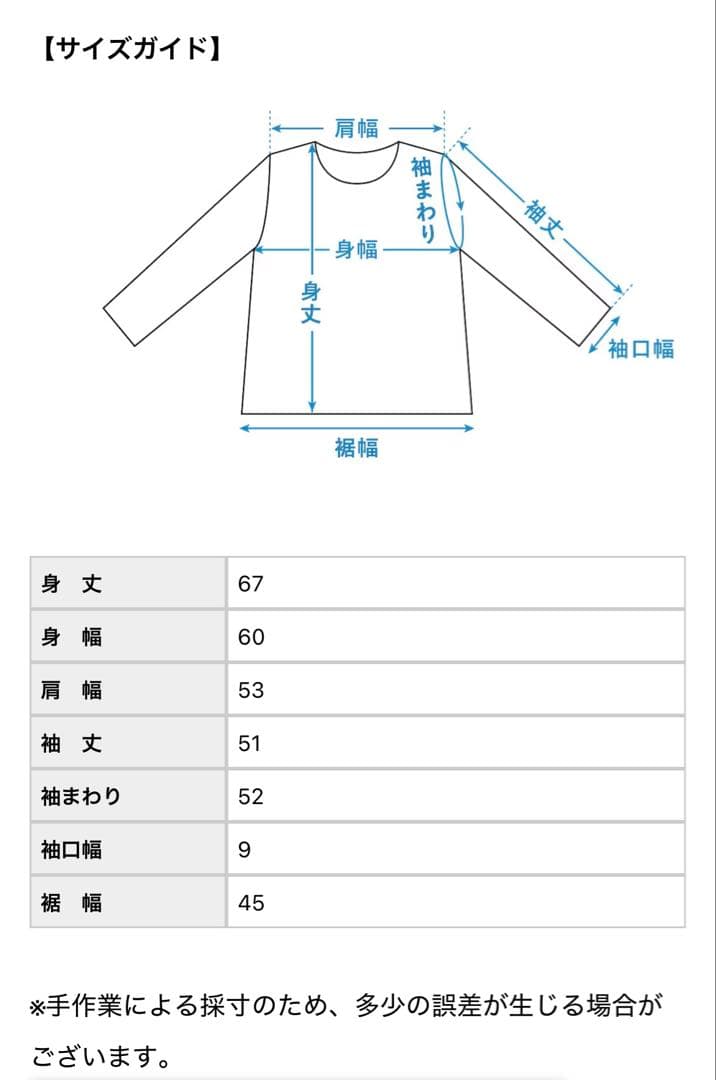 【サイズガイド】

肩幅
袖まわり
袖丈
身幅
身丈
袖口幅
裾幅

| 身　丈 | 67 |
|---|---|
| 身　幅 | 60 |
| 肩　幅 | 53 |
| 袖　丈 | 51 |
| 袖まわり | 52 |
| 袖口幅 | 9 |
| 裾　幅 | 45 |

※手作業による採寸のため、多少の誤差が生じる場合がございます。